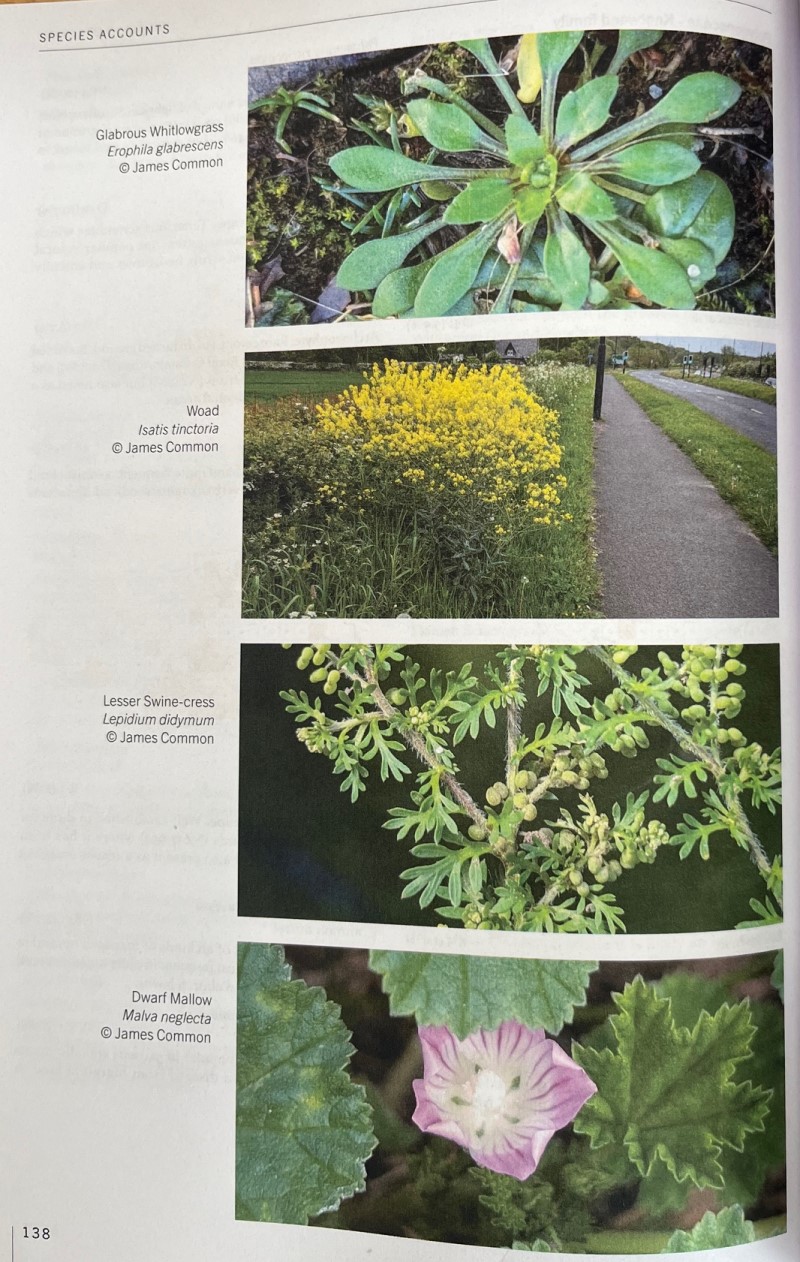 SPECIES ACCOUNTS

Glabrous Whitlowgrass
Erophila glabrescens
© James Common

Woad
Isatis tinctoria
© James Common

Lesser Swine-cress
Lepidium didymum
© James Common

Dwarf Mallow
Malva neglecta
© James Common

138